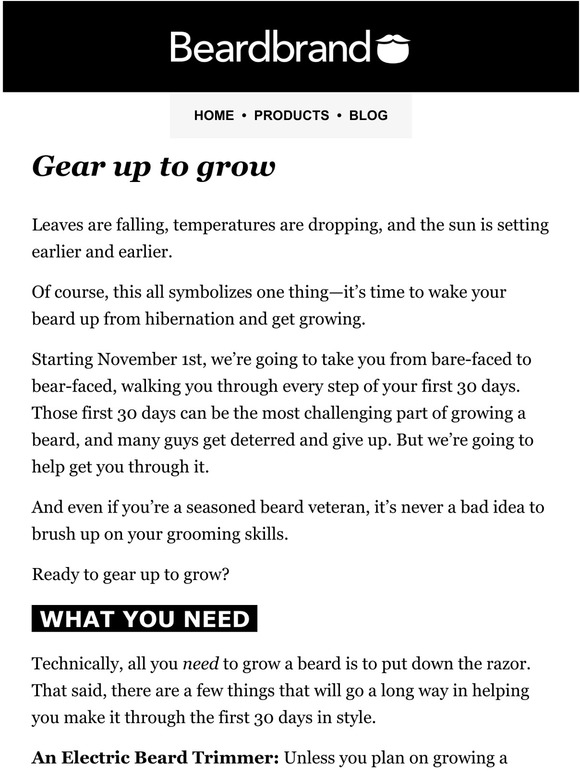 Beardbrand

HOME • PRODUCTS • BLOG

Gear up to grow

Leaves are falling, temperatures are dropping, and the sun is setting earlier and earlier.

Of course, this all symbolizes one thing—it's time to wake your beard up from hibernation and get growing.

Starting November 1st, we're going to take you from bare-faced to bear-faced, walking you through every step of your first 30 days. Those first 30 days can be the most challenging part of growing a beard, and many guys get deterred and give up. But we're going to help get you through it.

And even if you're a seasoned beard veteran, it's never a bad idea to brush up on your grooming skills.

Ready to gear up to grow?

WHAT YOU NEED

Technically, all you need to grow a beard is to put down the razor. That said, there are a few things that will go a long way in helping you make it through the first 30 days in style.

An Electric Beard Trimmer: Unless you plan on growing a